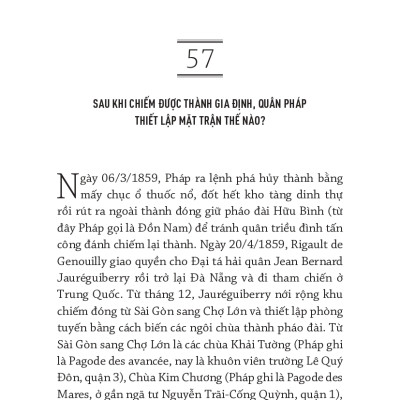 57

SAU KHI CHIẾM ĐƯỢC THÀNH GIA ĐỊNH, QUÂN PHÁP THIẾT LẬP MẶT TRẬN THẾ NÀO?

Ngày 06/3/1859, Pháp ra lệnh phá hủy thành bằng mấy chục ổ thuốc nổ, đốt hết kho tàng dinh thự rồi rút ra ngoài thành đóng giữ pháo đài Hữu Bình (từ đây Pháp gọi là Đồn Nam) để tránh quân triều đình tấn công đánh chiếm lại thành. Ngày 20/4/1859, Rigault de Genouilly giao quyền cho Đại tá hải quân Jean Bernard Jauréguiberry rồi trở lại Đà Nẵng và đi tham chiến ở Trung Quốc. Từ tháng 12, Jauréguiberry nới rộng khu chiếm đóng từ Sài Gòn sang Chợ Lớn và thiết lập phòng tuyến bằng cách biến các ngôi chùa thành pháo đài. Từ Sài Gòn sang Chợ Lớn là các chùa Khải Tường (Pháp ghi là Pagode des avancée, nay là khuôn viên trường Lê Quý Đôn, quận 3), Chùa Kim Chương (Pháp ghi là Pagode des Mares, ở gần ngã tư Nguyễn Trãi-Cống Quỳnh, quận 1),